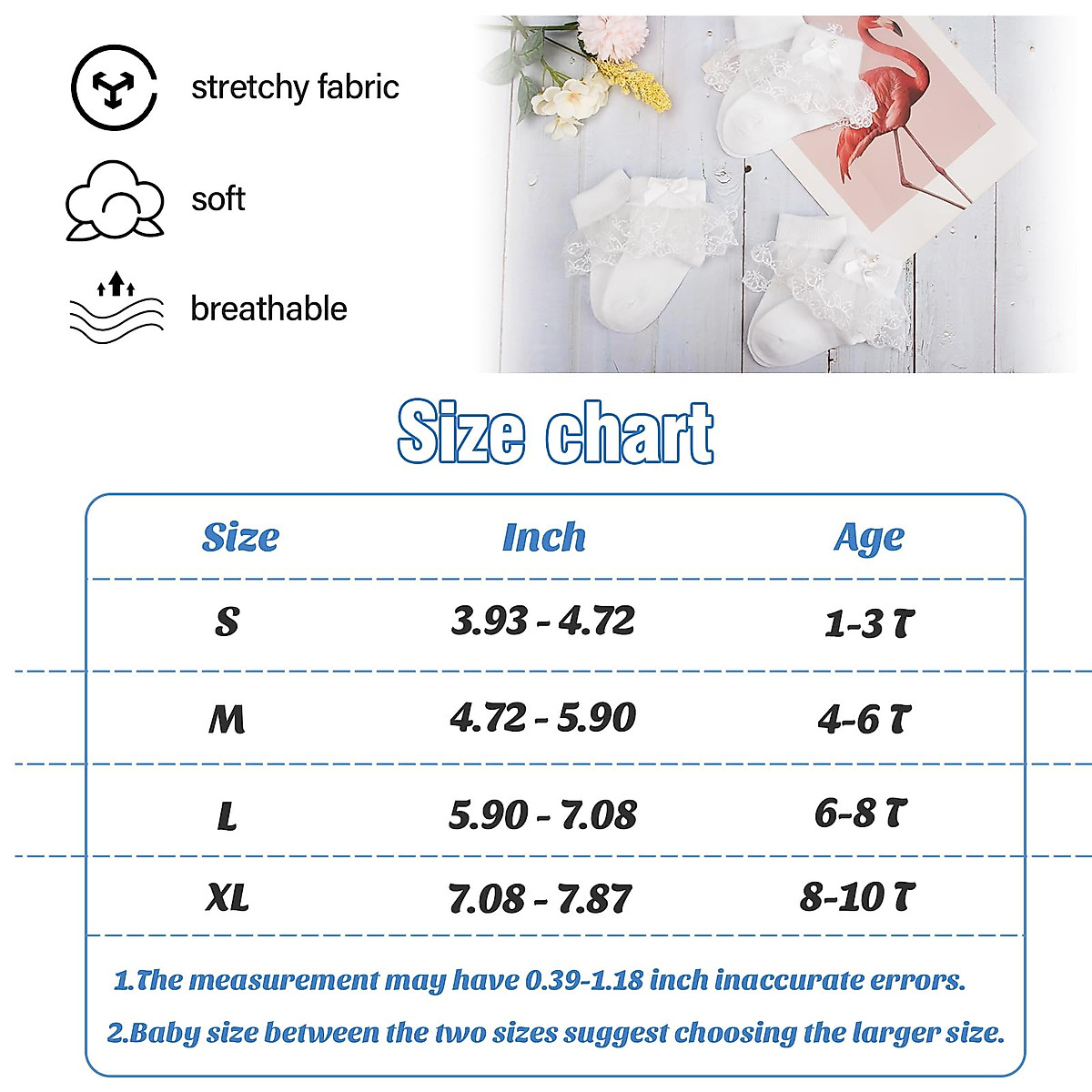 stretchy fabric

soft

breathable

Size chart

| Size | Inch | Age |
|---|---|---|
| S | 3.93 - 4.72 | 1-3 T |
| M | 4.72 - 5.90 | 4-6 T |
| L | 5.90 - 7.08 | 6-8 T |
| XL | 7.08 - 7.87 | 8-10 T |

1.The measurement may have 0.39-1.18 inch inaccurate errors.

2.Baby size between the two sizes suggest choosing the larger size.